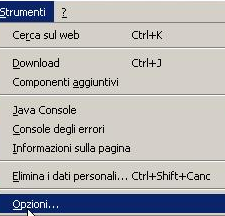 Strumenti ?

Cerca sul web Ctrl+K

Download Ctrl+J
Componenti aggiuntivi

Java Console
Console degli errori
Informazioni sulla pagina

Elimina i dati personali... Ctrl+Shift+Canc

Opzioni...